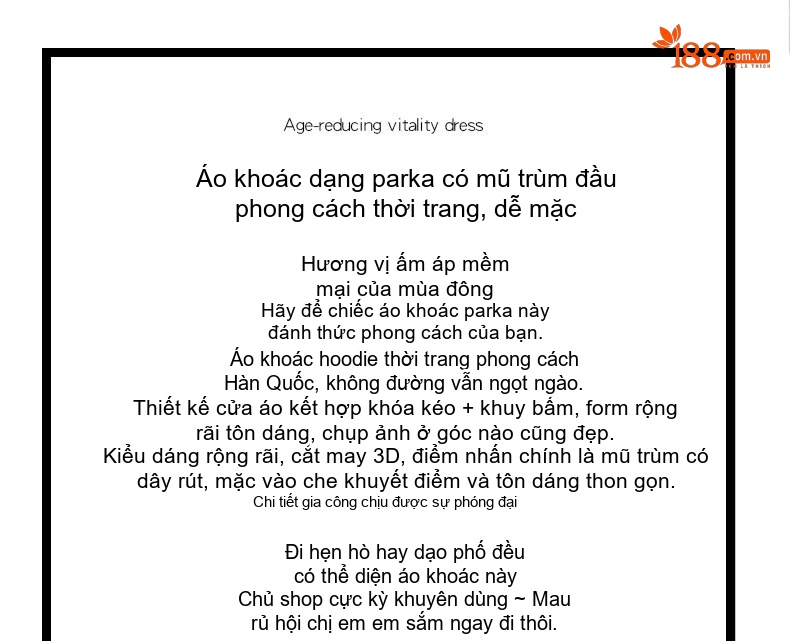 188.com.vn

Age-reducing vitality dress

Áo khoác dạng parka có mũ trùm đầu phong cách thời trang, dễ mặc

Hương vị ấm áp mềm mại của mùa đông
Hãy để chiếc áo khoác parka này đánh thức phong cách của bạn.
Áo khoác hoodie thời trang phong cách Hàn Quốc, không đường vẫn ngọt ngào.
Thiết kế cửa áo kết hợp khóa kéo + khuy bấm, form rộng rãi tôn dáng, chụp ảnh ở góc nào cũng đẹp.
Kiểu dáng rộng rãi, cắt may 3D, điểm nhấn chính là mũ trùm có dây rút, mặc vào che khuyết điểm và tôn dáng thon gọn.
Chi tiết gia công chịu được sự phóng đại

Đi hẹn hò hay dạo phố đều có thể diện áo khoác này
Chủ shop cực kỳ khuyên dùng ~ Mau rủ hội chị em em sắm ngay đi thôi.